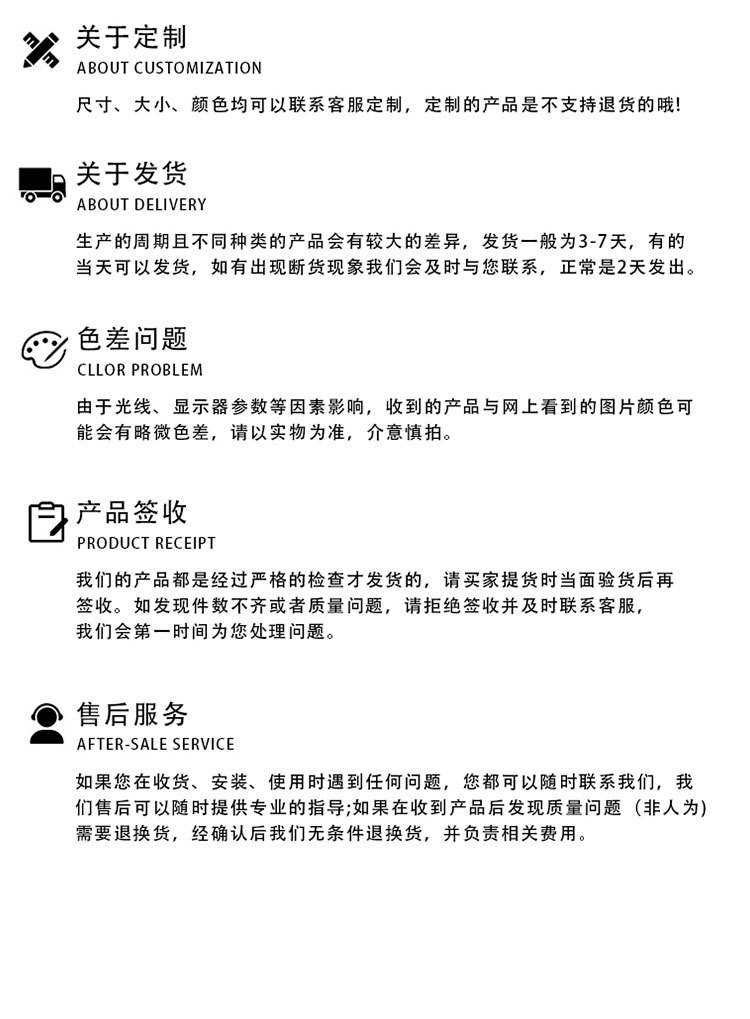 关于定制
ABOUT CUSTOMIZATION

尺寸、大小、颜色均可以联系客服定制，定制的产品是不支持退货的哦!

关于发货
ABOUT DELIVERY

生产的周期且不同种类的产品会有较大的差异，发货一般为3-7天，有的当天可以发货，如有出现断货现象我们会及时与您联系，正常是2天发出。

色差问题
CLLOR PROBLEM

由于光线、显示器参数等因素影响，收到的产品与网上看到的图片颜色可能会有略微色差，请以实物为准，介意慎拍。

产品签收
PRODUCT RECEIPT

我们的产品都是经过严格的检查才发货的，请买家提货时当面验货后再签收。如发现件数不齐或者质量问题，请拒绝签收并及时联系客服，我们会第一时间为您处理问题。

售后服务
AFTER-SALE SERVICE

如果您在收货、安装、使用时遇到任何问题，您都可以随时联系我们，我们售后可以随时提供专业的指导;如果在收到产品后发现质量问题（非人为）需要退换货，经确认后我们无条件退换货，并负责相关费用。